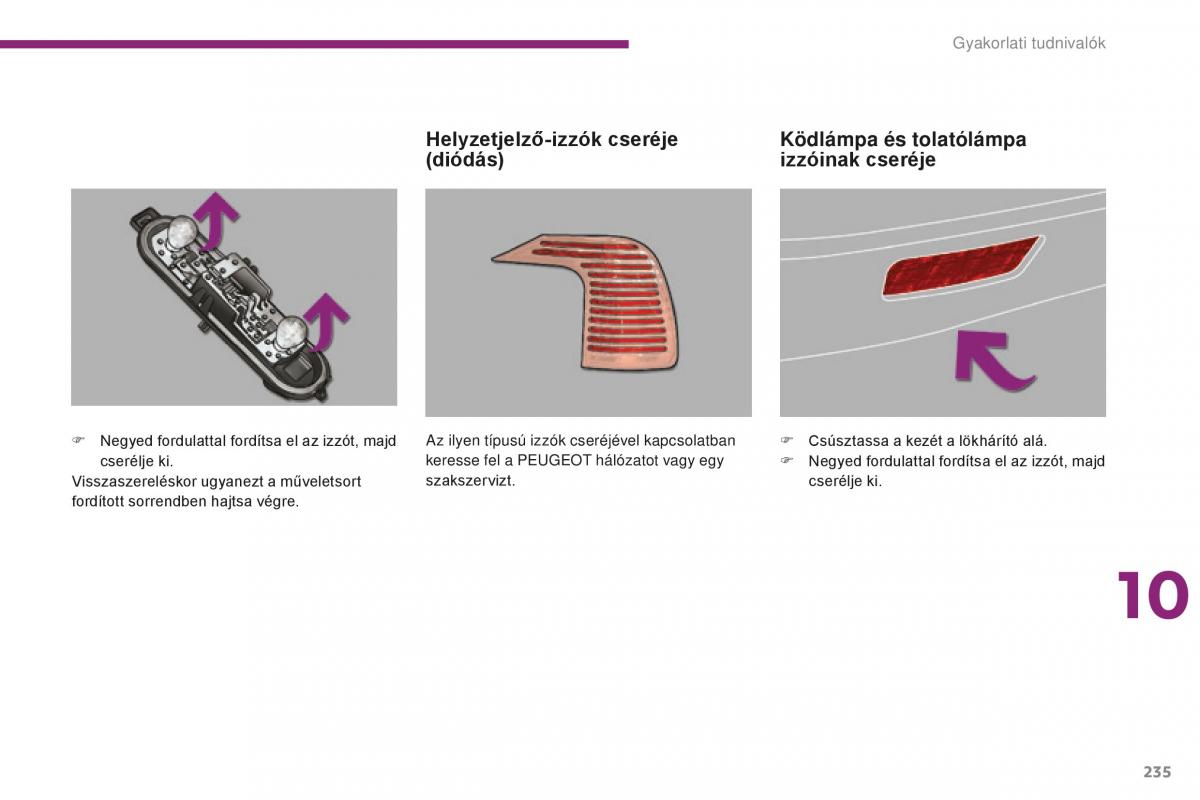 Gyakorlati tudnivalók

☞ Negyed fordulattal fordítsa el az izzót, majd cserélje ki.
Visszaszereléskor ugyanezt a műveletsort fordított sorrendben hajtsa végre.

Helyzetjelző-izzók cseréje (diódás)

Az ilyen típusú izzók cseréjével kapcsolatban keresse fel a PEUGEOT hálózatot vagy egy szakszervizt.

Ködlámpa és tolatólámpa izzóinak cseréje

☞ Csúsztassa a kezét a lökhárító alá.
☞ Negyed fordulattal fordítsa el az izzót, majd cserélje ki.

10

235